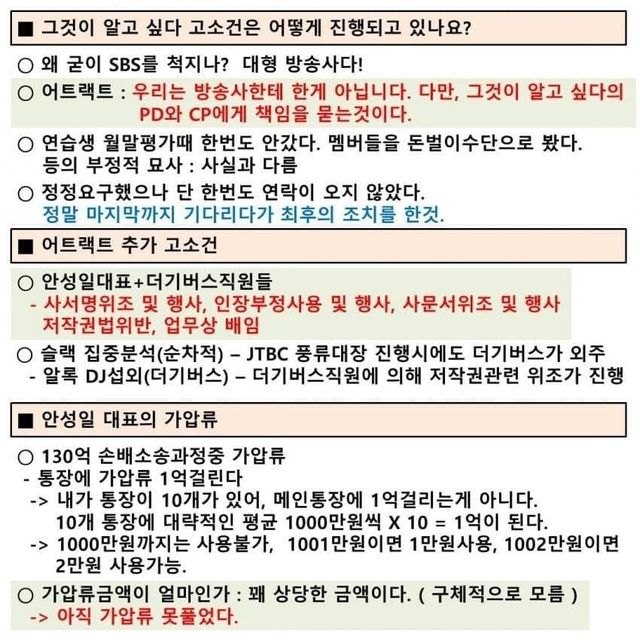 ■ 그것이 알고 싶다 고소건은 어떻게 진행되고 있나요?

○ 왜 굳이 SBS를 척지나? 대형 방송사다!

○ 어트랙트 : 우리는 방송사한테 한게 아닙니다. 다만, 그것이 알고 싶다의 PD와 CP에게 책임을 묻는것이다.

○ 연습생 월말평가때 한번도 안갔다. 멤버들을 돈벌이수단으로 봤다. 등의 부정적 묘사 : 사실과 다름

○ 정정요구했으나 단 한번도 연락이 오지 않았다.
정말 마지막까지 기다리다가 최후의 조치를 한것.

■ 어트랙트 추가 고소건

○ 안성일대표+더기버스직원들
- 사서명위조 및 행사, 인장부정사용 및 행사, 사문서위조 및 행사 저작권법위반, 업무상 배임

○ 슬랙 집중분석(순차적) – JTBC 풍류대장 진행시에도 더기버스가 외주
- 알록 DJ섭외(더기버스) – 더기버스직원에 의해 저작권관련 위조가 진행

■ 안성일 대표의 가압류

○ 130억 손배소송과정중 가압류
- 통장에 가압류 1억걸린다
-> 내가 통장이 10개가 있어, 메인통장에 1억걸리는게 아니다.
10개 통장에 대략적인 평균 1000만원씩 X 10 = 1억이 된다.
-> 1000만원까지는 사용불가, 1001만원이면 1만원사용, 1002만원이면 2만원 사용가능.

○ 가압류금액이 얼마인가 : 꽤 상당한 금액이다. ( 구체적으로 모름 )
-> 아직 가압류 못풀었다.